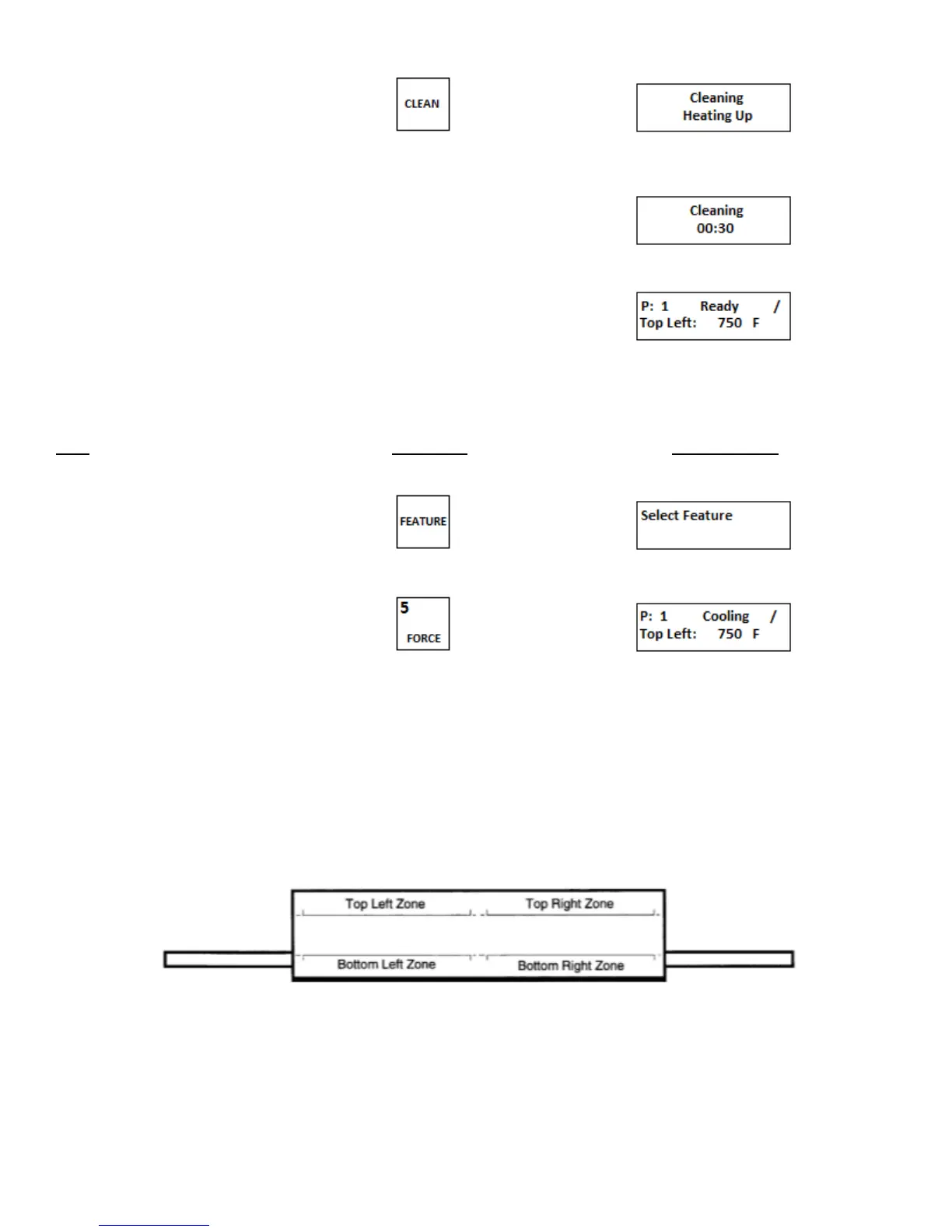 CLEAN

Cleaning
Heating Up

Cleaning
00:30

P: 1 Ready /
Top Left: 750 F

FEATURE

Select Feature

5
FORCE

P: 1 Cooling /
Top Left: 750 F

Top Left Zone

Top Right Zone

Bottom Left Zone

Bottom Right Zone